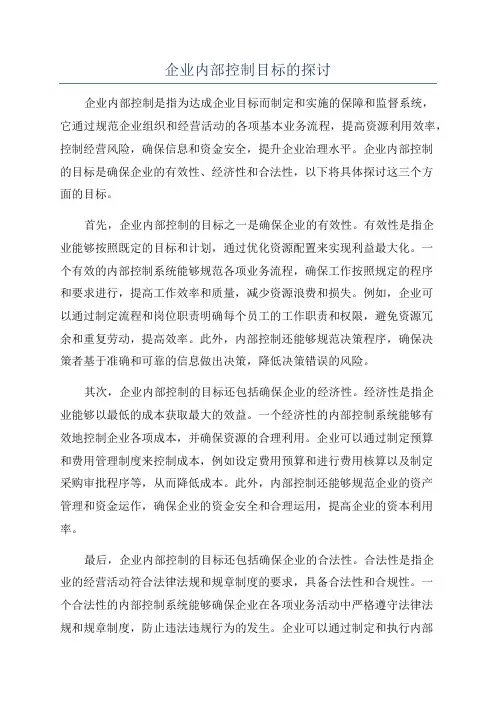 企业内部控制目标的探讨

企业内部控制是指为达成企业目标而制定和实施的保障和监督系统，它通过规范企业组织和经营活动的各项基本业务流程，提高资源利用效率，控制经营风险，确保信息和资金安全，提升企业治理水平。企业内部控制的目标是确保企业的有效性、经济性和合法性，以下将具体探讨这三个方面的目标。

首先，企业内部控制的目标之一是确保企业的有效性。有效性是指企业能够按照既定的目标和计划，通过优化资源配置来实现利益最大化。一个有效的内部控制系统能够规范各项业务流程，确保工作按照规定的程序和要求进行，提高工作效率和质量，减少资源浪费和损失。例如，企业可以通过制定流程和岗位职责明确每个员工的工作职责和权限，避免资源冗余和重复劳动，提高效率。此外，内部控制还能够规范决策程序，确保决策者基于准确和可靠的信息做出决策，降低决策错误的风险。

其次，企业内部控制的目标还包括确保企业的经济性。经济性是指企业能够以最低的成本获取最大的效益。一个经济性的内部控制系统能够有效地控制企业各项成本，并确保资源的合理利用。企业可以通过制定预算和费用管理制度来控制成本，例如设定费用预算和进行费用核算以及制定采购审批程序等，从而降低成本。此外，内部控制还能够规范企业的资产管理和资金运作，确保企业的资金安全和合理运用，提高企业的资本利用率。

最后，企业内部控制的目标还包括确保企业的合法性。合法性是指企业的经营活动符合法律法规和规章制度的要求，具备合法性和合规性。一个合法性的内部控制系统能够确保企业在各项业务活动中严格遵守法律法规和规章制度，防止违法违规行为的发生。企业可以通过制定和执行内部